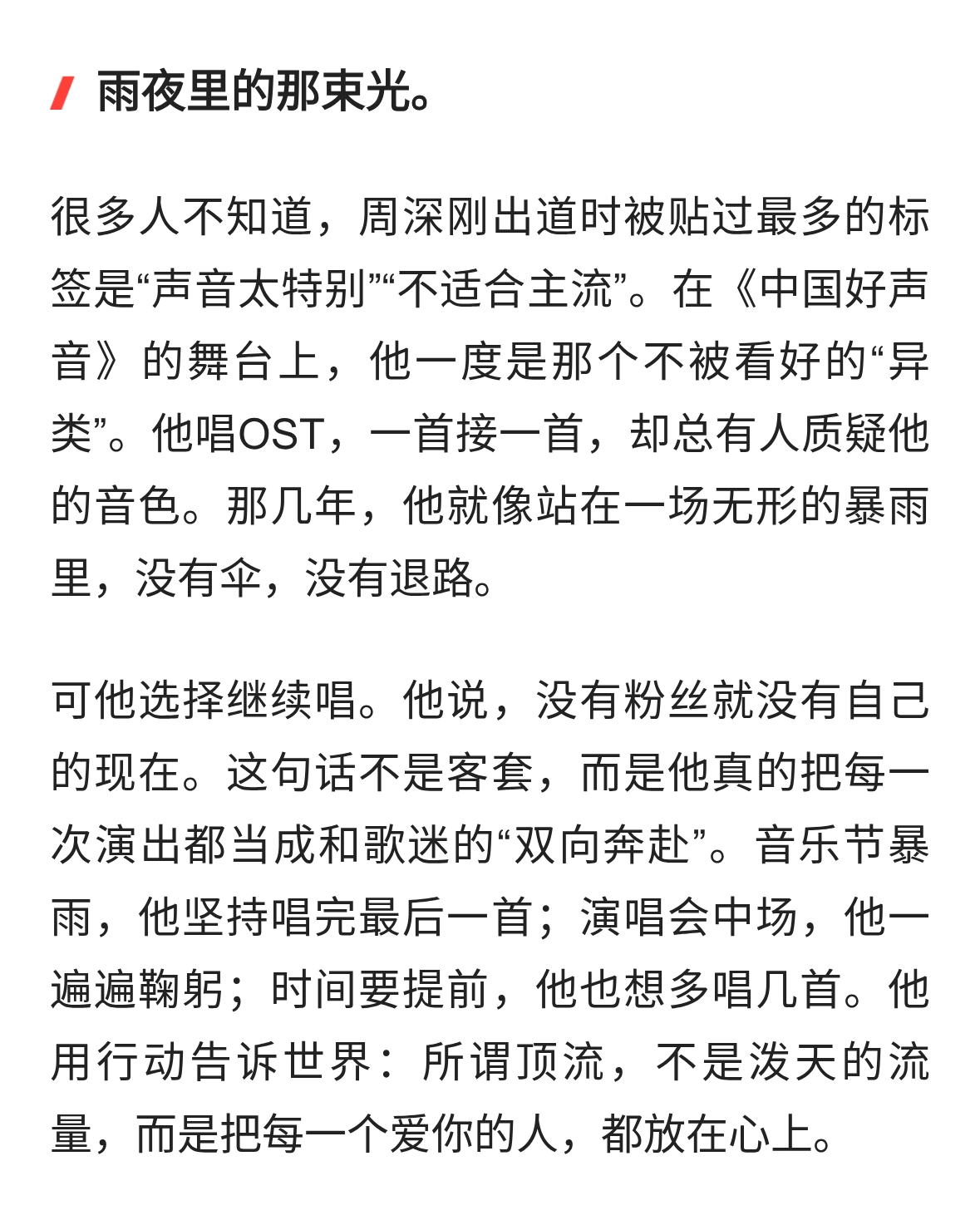 雨夜里的那束光。

很多人不知道，周深刚出道时被贴过最多的标签是“声音太特别”“不适合主流”。在《中国好声音》的舞台上，他一度是那个不被看好的“异类”。他唱OST，一首接一首，却总有人质疑他的音色。那几年，他就像站在一场无形的暴雨里，没有伞，没有退路。

可他选择继续唱。他说，没有粉丝就没有自己的现在。这句话不是客套，而是他真的把每一次演出都当成和歌迷的“双向奔赴”。音乐节暴雨，他坚持唱完最后一首；演唱会中场，他一遍遍鞠躬；时间要提前，他也想多唱几首。他用行动告诉世界：所谓顶流，不是泼天的流量，而是把每一个爱你的人，都放在心上。